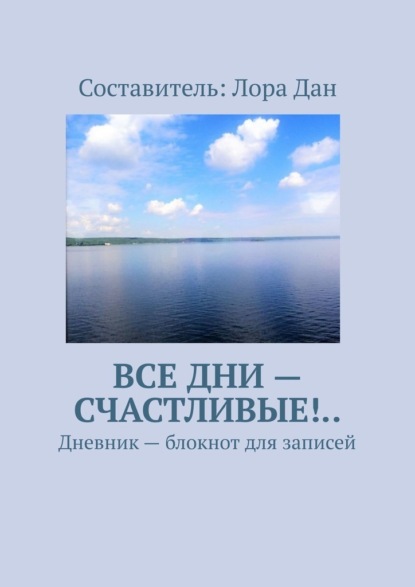 Составитель: Лора Дан

ВСЕ ДНИ — СЧАСТЛИВЫЕ!..

Дневник — блокнот для записей